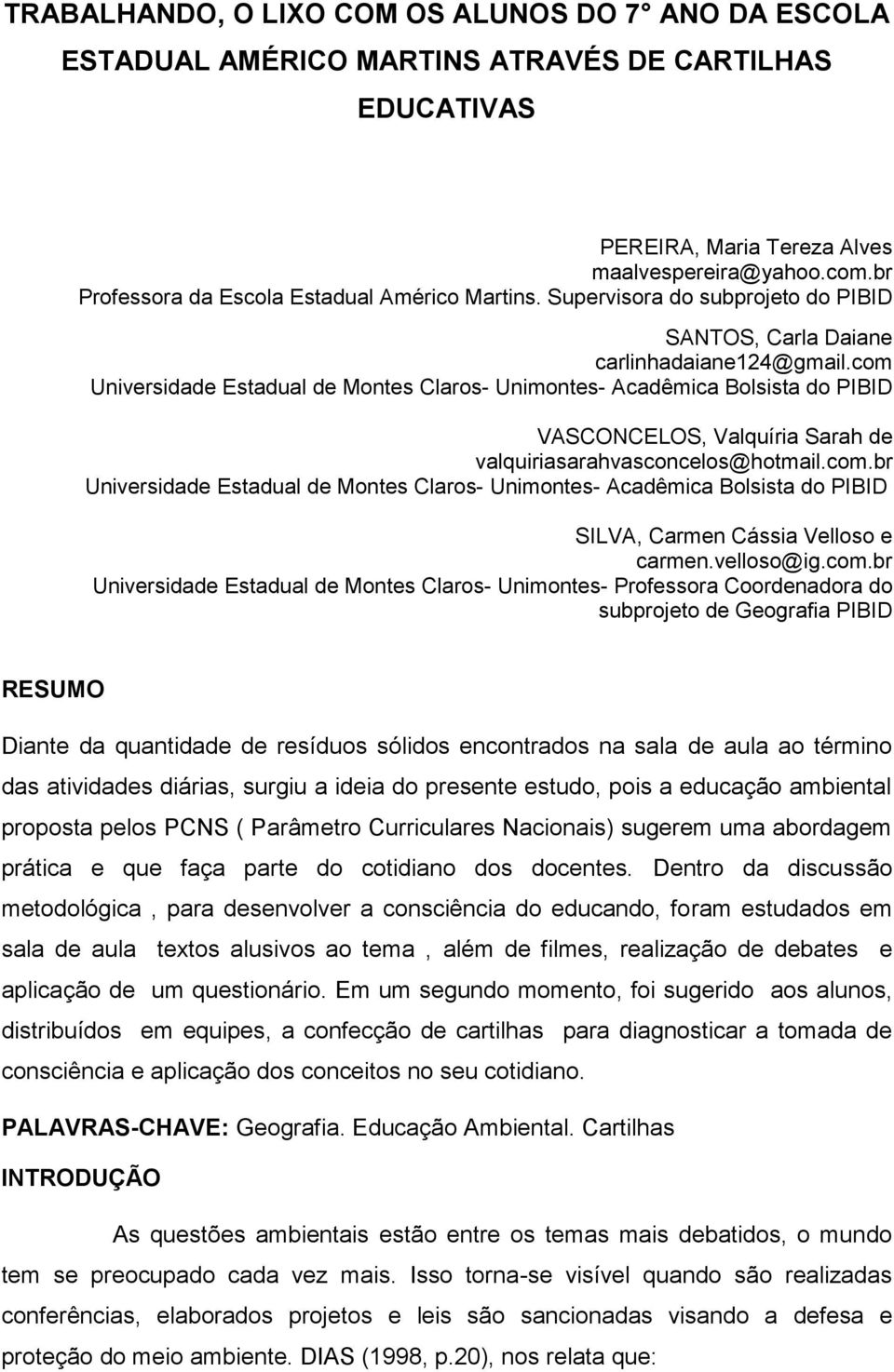 TRABALHANDO, O LIXO COM OS ALUNOS DO 7° ANO DA ESCOLA ESTADUAL AMÉRICO MARTINS ATRAVÉS DE CARTILHAS EDUCATIVAS

PEREIRA, Maria Tereza Alves
maalvespereira@yahoo.com.br
Professora da Escola Estadual Américo Martins. Supervisora do subprojeto do PIBID

SANTOS, Carla Daiane
carlinhadaiane124@gmail.com
Universidade Estadual de Montes Claros- Unimontes- Acadêmica Bolsista do PIBID

VASCONCELOS, Valquíria Sarah de
valquiriasarahvasconcelos@hotmail.com.br
Universidade Estadual de Montes Claros- Unimontes- Acadêmica Bolsista do PIBID

SILVA, Carmen Cássia Velloso e
carmen.velloso@ig.com.br
Universidade Estadual de Montes Claros- Unimontes- Professora Coordenadora do subprojeto de Geografia PIBID

RESUMO

Diante da quantidade de resíduos sólidos encontrados na sala de aula ao término das atividades diárias, surgiu a ideia do presente estudo, pois a educação ambiental proposta pelos PCNS ( Parâmetro Curriculares Nacionais) sugerem uma abordagem prática e que faça parte do cotidiano dos docentes. Dentro da discussão metodológica , para desenvolver a consciência do educando, foram estudados em sala de aula textos alusivos ao tema , além de filmes, realização de debates e aplicação de um questionário. Em um segundo momento, foi sugerido aos alunos, distribuídos em equipes, a confecção de cartilhas para diagnosticar a tomada de consciência e aplicação dos conceitos no seu cotidiano.

PALAVRAS-CHAVE: Geografia. Educação Ambiental. Cartilhas

INTRODUÇÃO

As questões ambientais estão entre os temas mais debatidos, o mundo tem se preocupado cada vez mais. Isso torna-se visível quando são realizadas conferências, elaborados projetos e leis são sancionadas visando a defesa e proteção do meio ambiente. DIAS (1998, p.20), nos relata que: